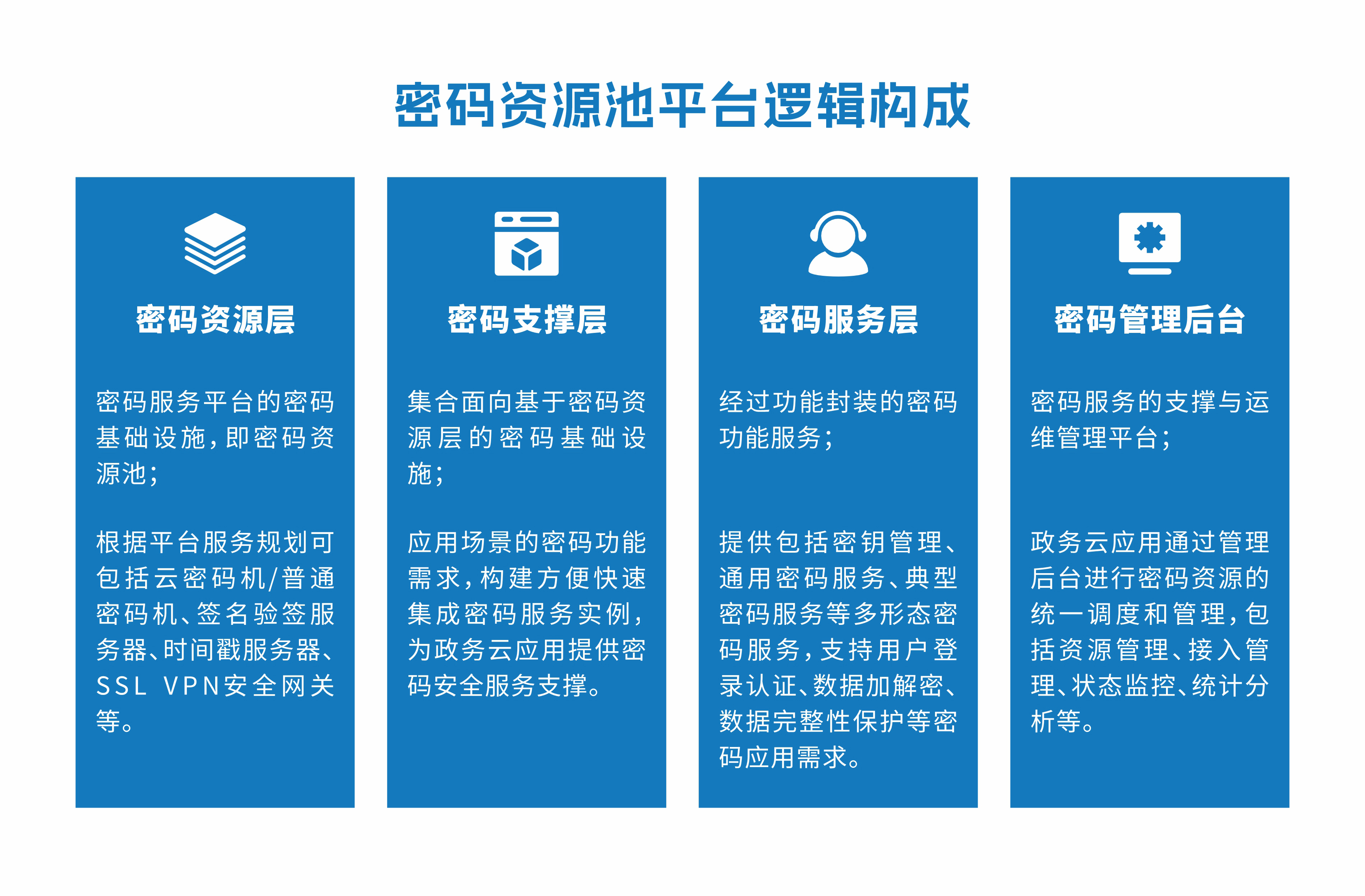 密码资源池平台逻辑构成

密码资源层

密码服务平台的密码基础设施，即密码资源池；

根据平台服务规划可包括云密码机/普通密码机、签名验签服务器、时间戳服务器、SSL VPN安全网关等。

密码支撑层

集合面向基于密码资源层的密码基础设施；

应用场景的密码功能需求，构建方便快速集成密码服务实例，为政务云应用提供密码安全服务支撑。

密码服务层

经过功能封装的密码功能服务；

提供包括密钥管理、通用密码服务、典型密码服务等多形态密码服务，支持用户登录认证、数据加解密、数据完整性保护等密码应用需求。

密码管理后台

密码服务的支撑与运维管理平台；

政务云应用通过管理后台进行密码资源的统一调度和管理，包括资源管理、接入管理、状态监控、统计分析等。